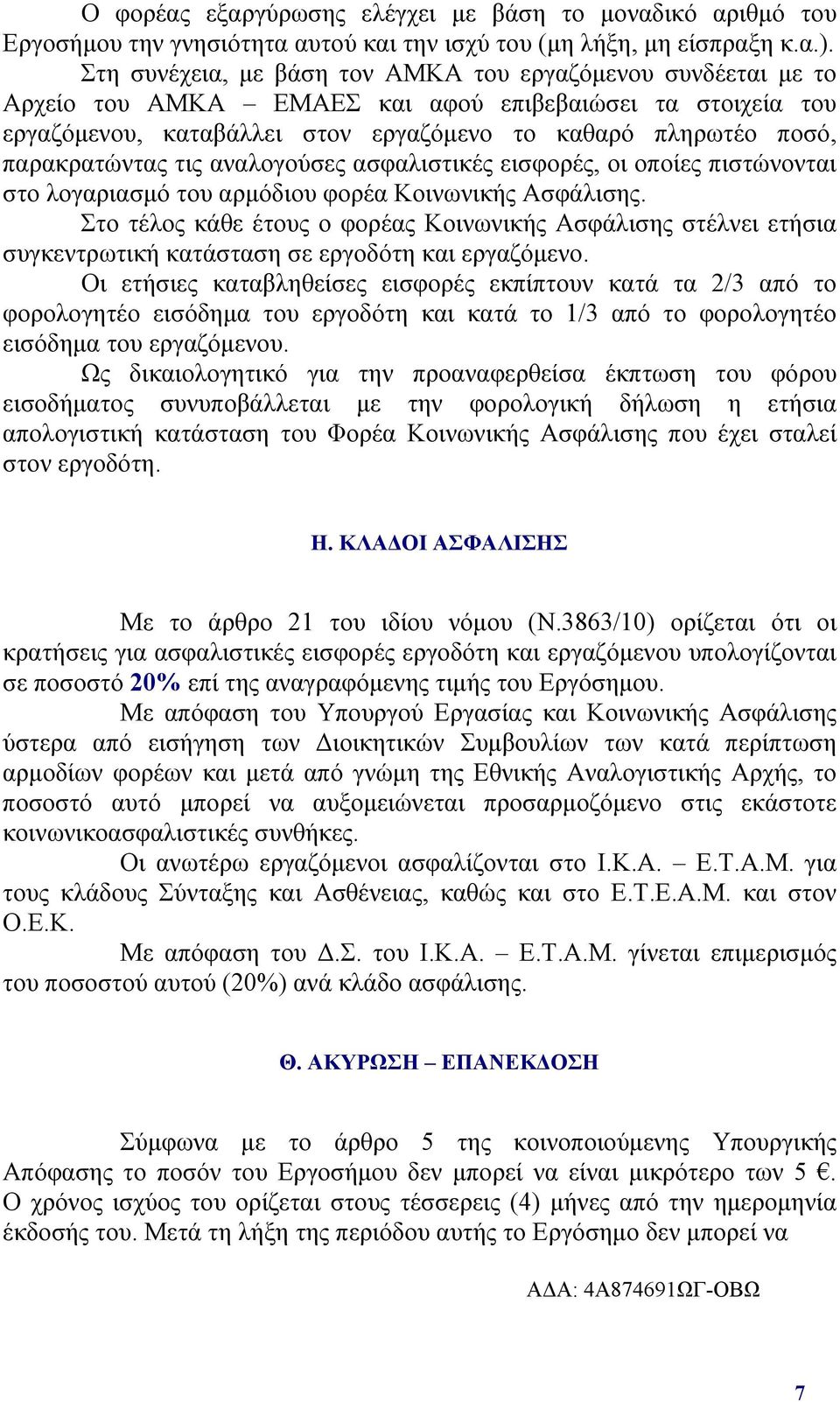 Ο φορέας εξαργύρωσης ελέγχει με βάση το μοναδικό αριθμό του Εργοσήμου την γνησιότητα αυτού και την ισχύ του (μη λήξη, μη είσπραξη κ.α.).

Στη συνέχεια, με βάση τον ΑΜΚΑ του εργαζόμενου συνδέεται με το Αρχείο του ΑΜΚΑ – ΕΜΑΕΣ και αφού επιβεβαιώσει τα στοιχεία του εργαζόμενου, καταβάλλει στον εργαζόμενο το καθαρό πληρωτέο ποσό, παρακρατώντας τις αναλογούσες ασφαλιστικές εισφορές, οι οποίες πιστώνονται στο λογαριασμό του αρμόδιου φορέα Κοινωνικής Ασφάλισης.

Στο τέλος κάθε έτους ο φορέας Κοινωνικής Ασφάλισης στέλνει ετήσια συγκεντρωτική κατάσταση σε εργοδότη και εργαζόμενο.

Οι ετήσιες καταβληθείσες εισφορές εκπίπτουν κατά τα 2/3 από το φορολογητέο εισόδημα του εργοδότη και κατά το 1/3 από το φορολογητέο εισόδημα του εργαζόμενου.

Ως δικαιολογητικό για την προαναφερθείσα έκπτωση του φόρου εισοδήματος συνυποβάλλεται με την φορολογική δήλωση η ετήσια απολογιστική κατάσταση του Φορέα Κοινωνικής Ασφάλισης που έχει σταλεί στον εργοδότη.

Η. ΚΛΑΔΟΙ ΑΣΦΑΛΙΣΗΣ

Με το άρθρο 21 του ιδίου νόμου (Ν.3863/10) ορίζεται ότι οι κρατήσεις για ασφαλιστικές εισφορές εργοδότη και εργαζόμενου υπολογίζονται σε ποσοστό 20% επί της αναγραφόμενης τιμής του Εργόσημου.

Με απόφαση του Υπουργού Εργασίας και Κοινωνικής Ασφάλισης ύστερα από εισήγηση των Διοικητικών Συμβουλίων των κατά περίπτωση αρμοδίων φορέων και μετά από γνώμη της Εθνικής Αναλογιστικής Αρχής, το ποσοστό αυτό μπορεί να αυξομειώνεται προσαρμοζόμενο στις εκάστοτε κοινωνικοασφαλιστικές συνθήκες.

Οι ανωτέρω εργαζόμενοι ασφαλίζονται στο Ι.Κ.Α. – Ε.Τ.Α.Μ. για τους κλάδους Σύνταξης και Ασθένειας, καθώς και στο Ε.Τ.Ε.Α.Μ. και στον Ο.Ε.Κ.

Με απόφαση του Δ.Σ. του Ι.Κ.Α. – Ε.Τ.Α.Μ. γίνεται επιμερισμός του ποσοστού αυτού (20%) ανά κλάδο ασφάλισης.

Θ. ΑΚΥΡΩΣΗ – ΕΠΑΝΕΚΔΟΣΗ

Σύμφωνα με το άρθρο 5 της κοινοποιούμενης Υπουργικής Απόφασης το ποσόν του Εργοσήμου δεν μπορεί να είναι μικρότερο των 5 €. Ο χρόνος ισχύος του ορίζεται στους τέσσερεις (4) μήνες από την ημερομηνία έκδοσής του. Μετά τη λήξη της περιόδου αυτής το Εργόσημο δεν μπορεί να

ΑΔΑ: 4Α874691ΩΓ-ΟΒΩ

7